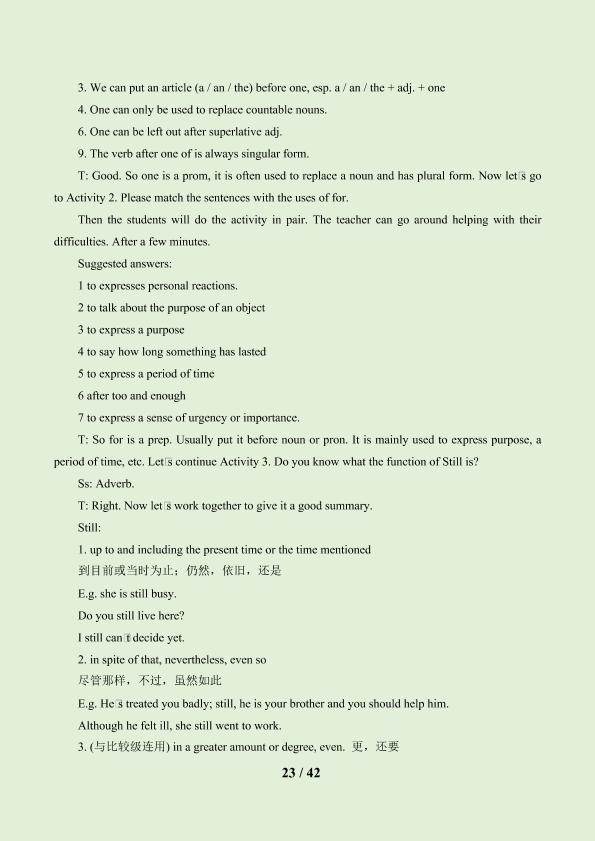 3. We can put an article (a / an / the) before one, esp. a / an / the + adj. + one

4. One can only be used to replace countable nouns.

6. One can be left out after superlative adj.

9. The verb after one of is always singular form.

T: Good. So one is a prom, it is often used to replace a noun and has plural form. Now let□s go to Activity 2. Please match the sentences with the uses of for.

Then the students will do the activity in pair. The teacher can go around helping with their difficulties. After a few minutes.

Suggested answers:

1 to expresses personal reactions.

2 to talk about the purpose of an object

3 to express a purpose

4 to say how long something has lasted

5 to express a period of time

6 after too and enough

7 to express a sense of urgency or importance.

T: So for is a prep. Usually put it before noun or pron. It is mainly used to express purpose, a period of time, etc. Let□s continue Activity 3. Do you know what the function of Still is?

Ss: Adverb.

T: Right. Now let□s work together to give it a good summary.

Still:

1. up to and including the present time or the time mentioned

到目前或当时为止；仍然，依旧，还是

E.g. she is still busy.

Do you still live here?

I still can□t decide yet.

2. in spite of that, nevertheless, even so

尽管那样，不过，虽然如此

E.g. He□s treated you badly; still, he is your brother and you should help him.

Although he felt ill, she still went to work.

3. (与比较级连用) in a greater amount or degree, even. 更，还要

23 / 42